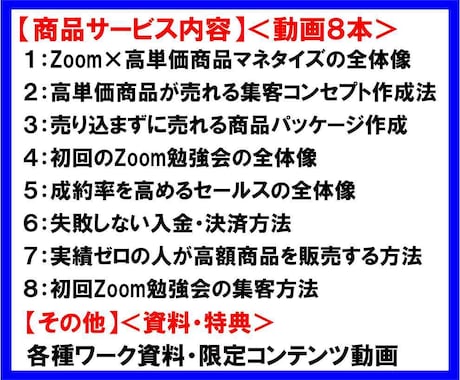 【商品サービス内容】＜動画８本＞
１：Zoom×高単価商品マネタイズの全体像
２：高単価商品が売れる集客コンセプト作成法
３：売り込まずに売れる商品パッケージ作成
４：初回のZoom勉強会の全体像
５：成約率を高めるセールスの全体像
６：失敗しない入金・決済方法
７：実績ゼロの人が高額商品を販売する方法
８：初回Zoom勉強会の集客方法
【その他】＜資料・特典＞
各種ワーク資料・限定コンテンツ動画